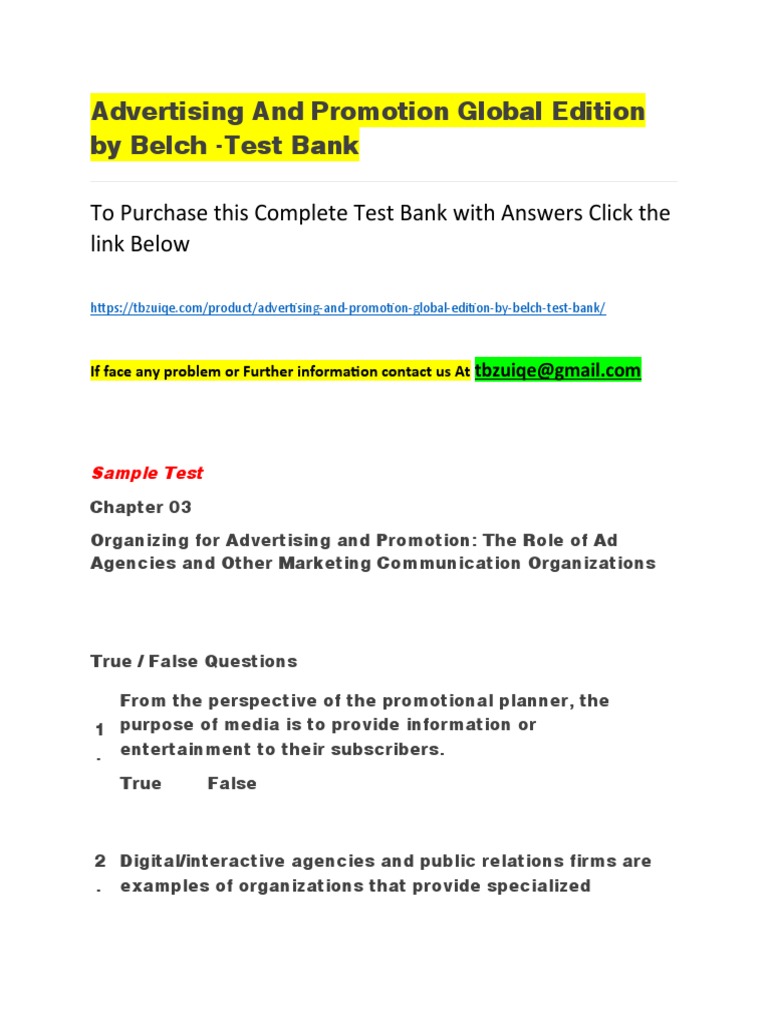 Advertising And Promotion Global Edition by Belch -Test Bank

To Purchase this Complete Test Bank with Answers Click the link Below

https://tbzuiqe.com/product/advertising-and-promotion-global-edition-by-belch-test-bank/

If face any problem or Further information contact us At tbzuiqe@gmail.com

Sample Test

Chapter 03

Organizing for Advertising and Promotion: The Role of Ad Agencies and Other Marketing Communication Organizations

True / False Questions

1. From the perspective of the promotional planner, the purpose of media is to provide information or entertainment to their subscribers.

True False

2. Digital/interactive agencies and public relations firms are examples of organizations that provide specialized